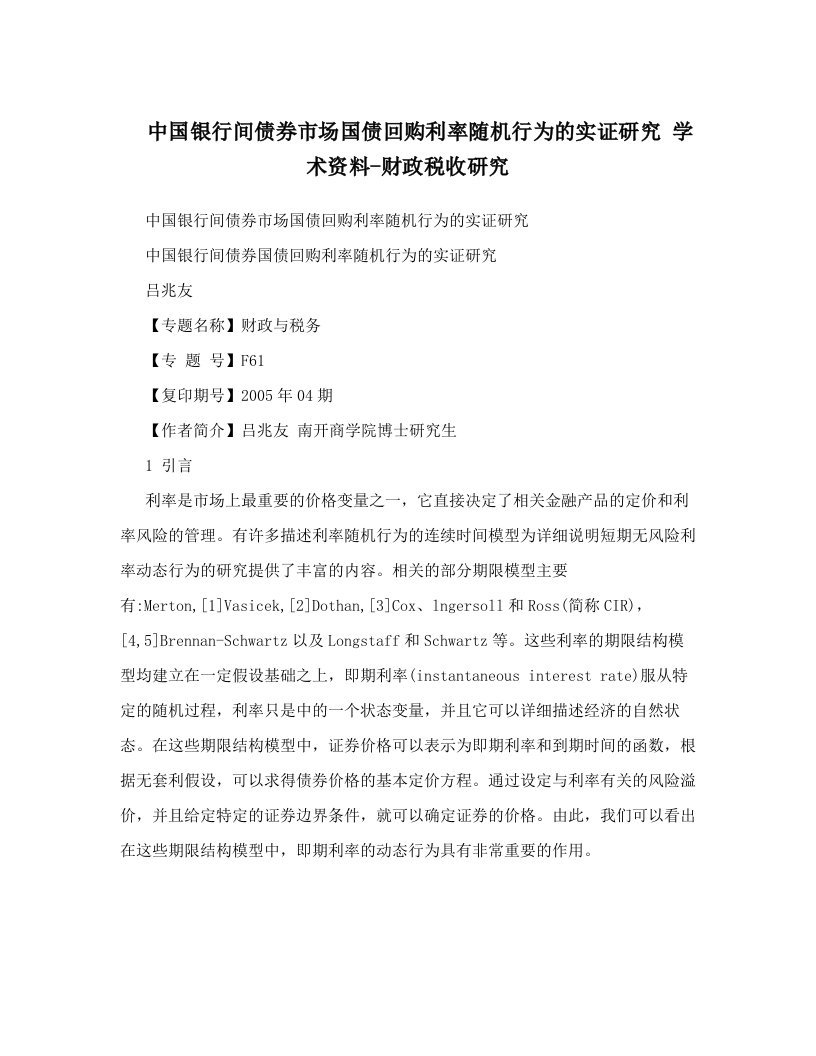 中国银行间债券市场国债回购利率随机行为的实证研究 学术资料-财政税收研究

中国银行间债券市场国债回购利率随机行为的实证研究

中国银行间债券国债回购利率随机行为的实证研究

吕兆友

【专题名称】财政与税务

【专 题 号】F61

【复印期号】2005年04期

【作者简介】吕兆友 南开商学院博士研究生

1 引言

利率是市场上最重要的价格变量之一，它直接决定了相关金融产品的定价和利率风险的管理。有许多描述利率随机行为的连续时间模型为详细说明短期无风险利率动态行为的研究提供了丰富的内容。相关的部分期限模型主要有:Merton,[1]Vasicek,[2]Dothan,[3]Cox、lngersoll和Ross(简称CIR),[4,5]Brennan-Schwartz以及Longstaff和Schwartz等。这些利率的期限结构模型均建立在一定假设基础之上，即期利率(instantaneous interest rate)服从特定的随机过程，利率只是中的一个状态变量，并且它可以详细描述经济的自然状态。在这些期限结构模型中，证券价格可以表示为即期利率和到期时间的函数，根据无套利假设，可以求得债券价格的基本定价方程。通过设定与利率有关的风险溢价，并且给定特定的证券边界条件，就可以确定证券的价格。由此，我们可以看出在这些期限结构模型中，即期利率的动态行为具有非常重要的作用。